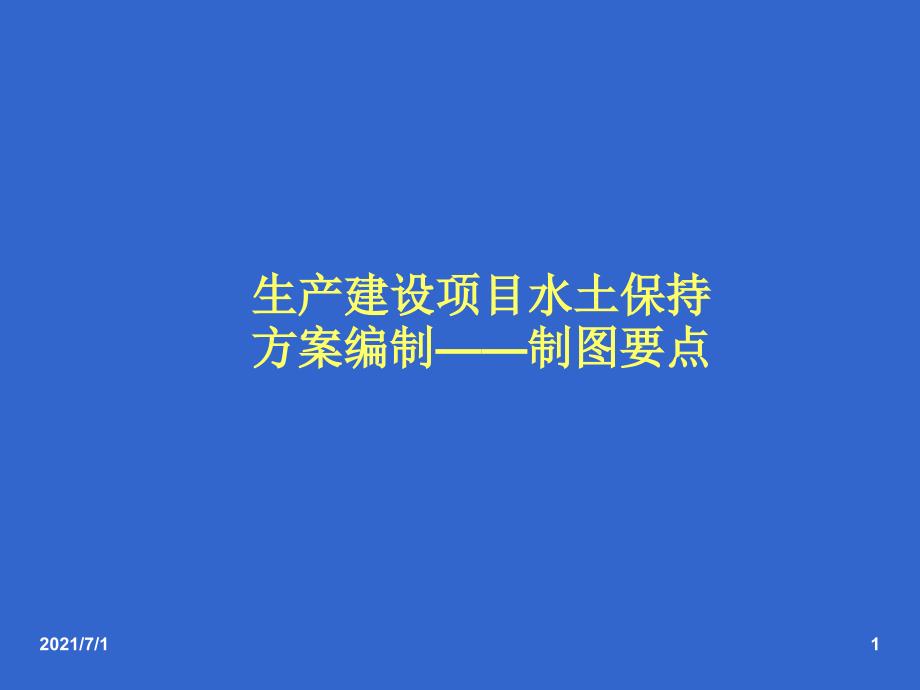 生产建设项目水土保持方案编制——制图要点

2021/7/1

1